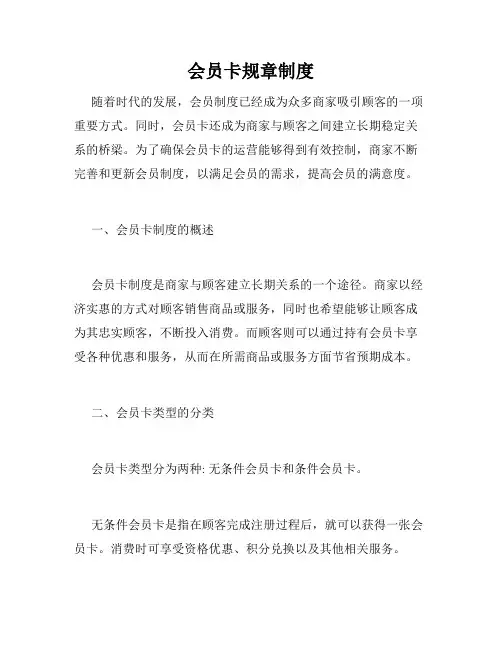 会员卡规章制度

随着时代的发展，会员制度已经成为众多商家吸引顾客的一项重要方式。同时，会员卡还成为商家与顾客之间建立长期稳定关系的桥梁。为了确保会员卡的运营能够得到有效控制，商家不断完善和更新会员制度，以满足会员的需求，提高会员的满意度。

一、会员卡制度的概述

会员卡制度是商家与顾客建立长期关系的一个途径。商家以经济实惠的方式对顾客销售商品或服务，同时也希望能够让顾客成为其忠实顾客，不断投入消费。而顾客则可以通过持有会员卡享受各种优惠和服务，从而在所需商品或服务方面节省预期成本。

二、会员卡类型的分类

会员卡类型分为两种: 无条件会员卡和条件会员卡。

无条件会员卡是指在顾客完成注册过程后，就可以获得一张会员卡。消费时可享受资格优惠、积分兑换以及其他相关服务。